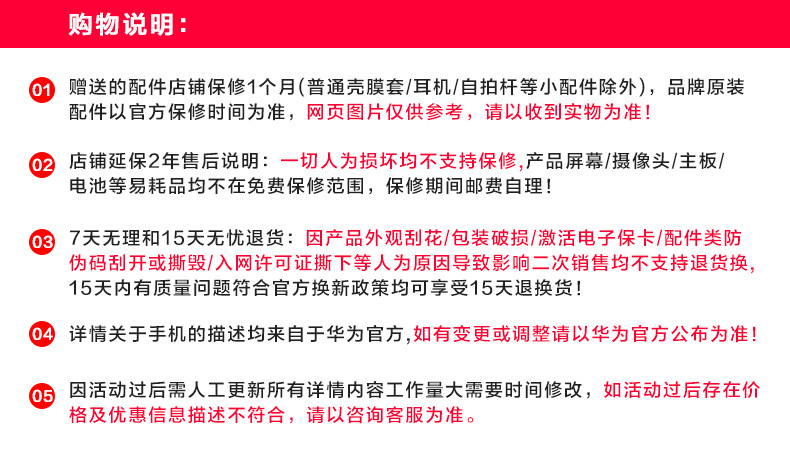 购物说明：

01 赠送的配件店铺保修1个月(普通壳膜套/耳机/自拍杆等小配件除外)，品牌原装配件以官方保修时间为准，网页图片仅供参考，请以收到实物为准！

02 店铺延保2年售后说明：一切人为损坏均不支持保修,产品屏幕/摄像头/主板/电池等易耗品均不在免费保修范围，保修期间邮费自理！

03 7天无理和15天无忧退货：因产品外观刮花/包装破损/激活电子保卡/配件类防伪码刮开或撕毁/入网许可证撕下等人为原因导致影响二次销售均不支持退货换，15天内有质量问题符合官方换新政策均可享受15天退换货！

04 详情关于手机的描述均来自于华为官方,如有变更或调整请以华为官方公布为准！

05 因活动过后需人工更新所有详情内容工作量大需要时间修改，如活动过后存在价格及优惠信息描述不符合，请以咨询客服为准。